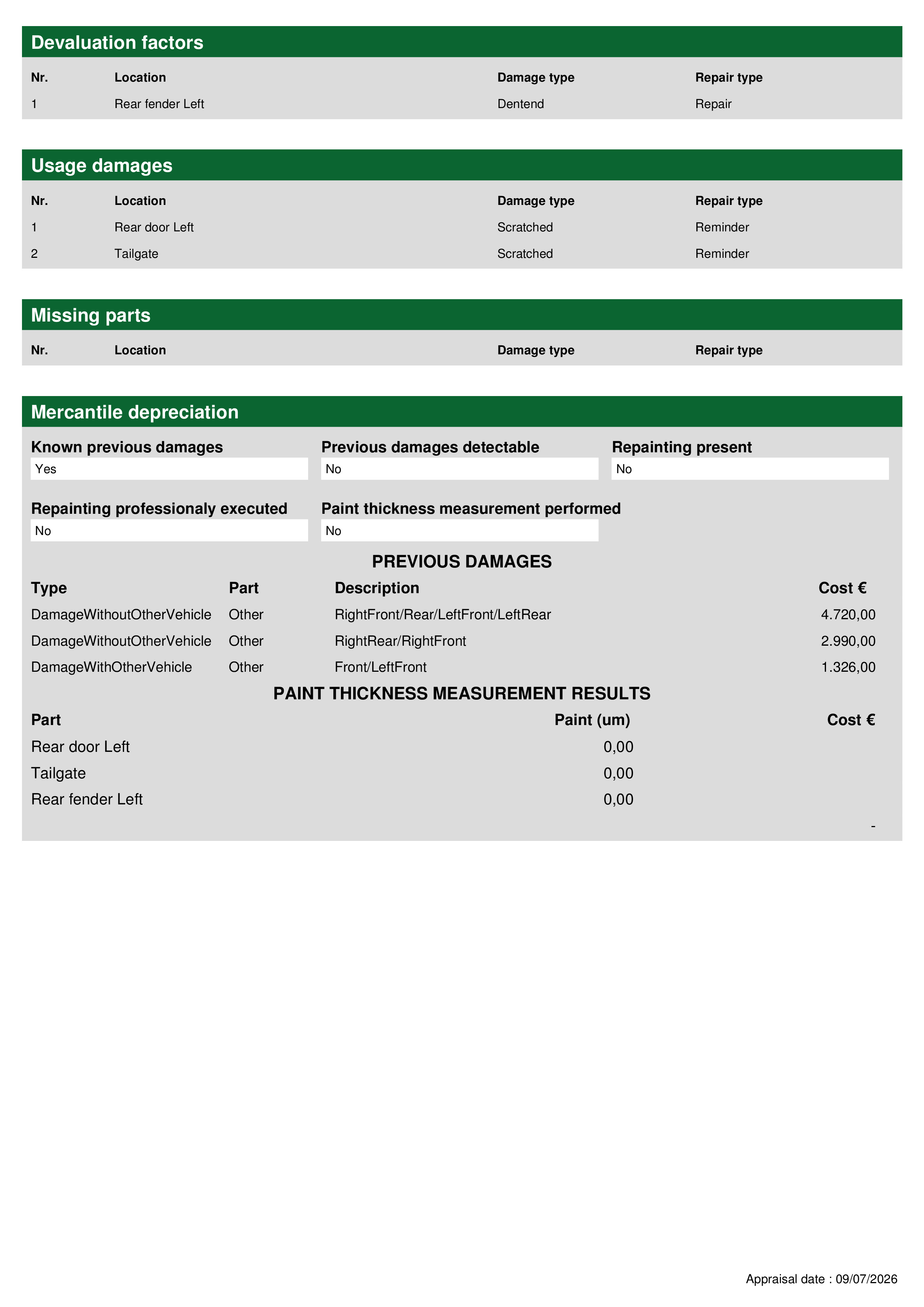 Devaluation factors

| Nr. | Location | Damage type | Repair type |
|---|---|---|---|
| 1 | Rear fender Left | Dentend | Repair |

Usage damages

| Nr. | Location | Damage type | Repair type |
|---|---|---|---|
| 1 | Rear door Left | Scratched | Reminder |
| 2 | Tailgate | Scratched | Reminder |

Missing parts

| Nr. | Location | Damage type | Repair type |
|---|---|---|---|

Mercantile depreciation

Known previous damages
Yes

Previous damages detectable
No

Repainting present
No

Repainting professionaly executed
No

Paint thickness measurement performed
No

PREVIOUS DAMAGES

| Type | Part | Description | Cost € |
|---|---|---|---|
| DamageWithoutOtherVehicle | Other | RightFront/Rear/LeftFront/LeftRear | 4.720,00 |
| DamageWithoutOtherVehicle | Other | RightRear/RightFront | 2.990,00 |
| DamageWithOtherVehicle | Other | Front/LeftFront | 1.326,00 |

PAINT THICKNESS MEASUREMENT RESULTS

| Part | Paint (um) | Cost € |
|---|---|---|
| Rear door Left | 0,00 | |
| Tailgate | 0,00 | |
| Rear fender Left | 0,00 | |
| | | - |

Appraisal date : 09/07/2026